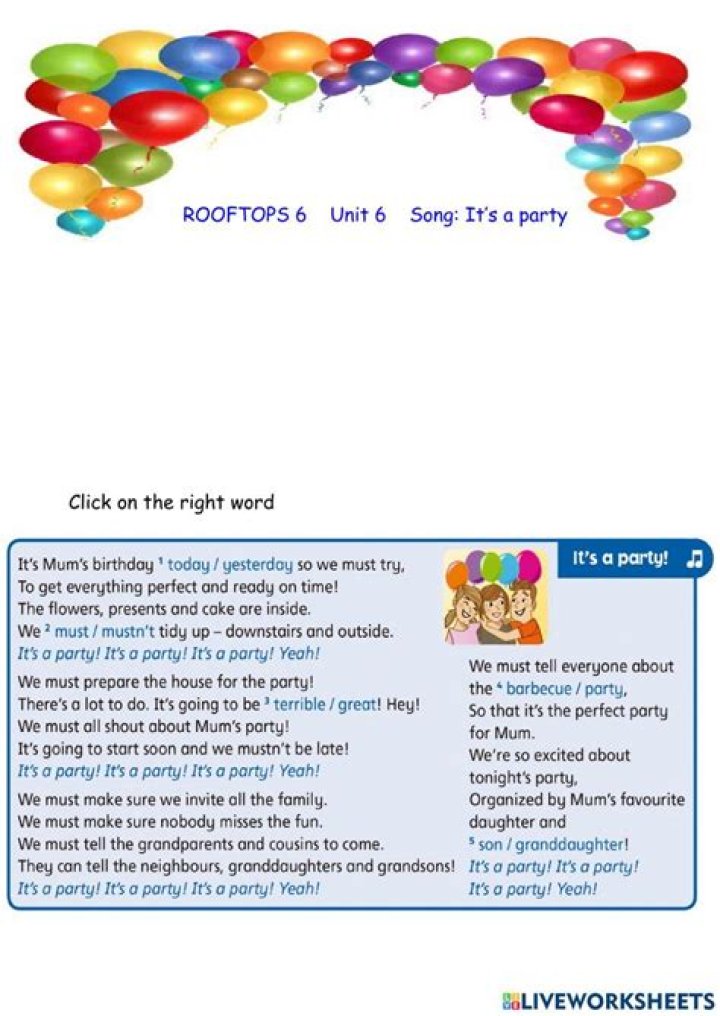 ROOFTOPS 6 Unit 6 Song: It's a party

Click on the right word

It's a party! ♫

It's Mum's birthday $^1$ today / yesterday so we must try,
To get everything perfect and ready on time!
The flowers, presents and cake are inside.
We $^2$ must / mustn't tidy up – downstairs and outside.
It's a party! It's a party! It's a party! Yeah!

We must prepare the house for the party!
There's a lot to do. It's going to be $^3$ terrible / great! Hey!
We must all shout about Mum's party!
It's going to start soon and we mustn't be late!
It's a party! It's a party! It's a party! Yeah!

We must make sure we invite all the family.
We must make sure nobody misses the fun.
We must tell the grandparents and cousins to come.
They can tell the neighbours, granddaughters and grandsons!
It's a party! It's a party! It's a party! Yeah!

We must tell everyone about the $^4$ barbecue / party,
So that it's the perfect party for Mum.
We're so excited about tonight's party,
Organized by Mum's favourite daughter and $^5$ son / granddaughter!
It's a party! It's a party!
It's a party! Yeah!

LIVEWORKSHEETS